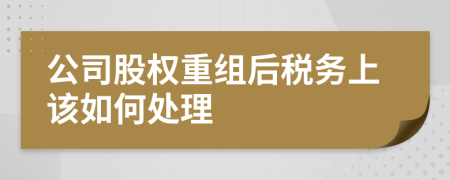 公司股权重组后税务上该如何处理